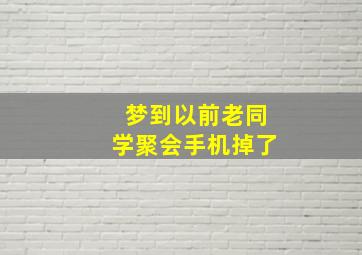 梦到以前老同学聚会手机掉了